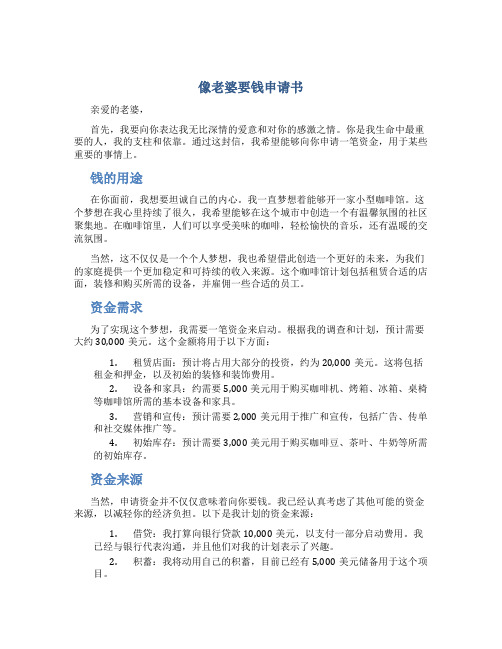 像老婆要钱申请书

亲爱的老婆，

首先，我要向你表达我无比深情的爱意和对你的感激之情。你是我生命中最重要的人，我的支柱和依靠。通过这封信，我希望能够向你申请一笔资金，用于某些重要的事情上。

钱的用途

在你面前，我想要坦诚自己的内心。我一直梦想着能够开一家小型咖啡馆。这个梦想在我心里持续了很久，我希望能够在这个城市中创造一个有温馨氛围的社区聚集地。在咖啡馆里，人们可以享受美味的咖啡，轻松愉快的音乐，还有温暖的交流氛围。

当然，这不仅仅是一个个人梦想，我也希望借此创造一个更好的未来，为我们的家庭提供一个更加稳定和可持续的收入来源。这个咖啡馆计划包括租赁合适的店面，装修和购买所需的设备，并雇佣一些合适的员工。

资金需求

为了实现这个梦想，我需要一笔资金来启动。根据我的调查和计划，预计需要大约 30,000 美元。这个金额将用于以下方面：

1. 租赁店面：预计将占用大部分的投资，约为 20,000 美元。这将包括租金和押金，以及初始的装修和装饰费用。

2. 设备和家具：约需要 5,000 美元用于购买咖啡机、烤箱、冰箱、桌椅等咖啡馆所需的基本设备和家具。

3. 营销和宣传：预计需要 2,000 美元用于推广和宣传，包括广告、传单和社交媒体推广等。

4. 初始库存：预计需要 3,000 美元用于购买咖啡豆、茶叶、牛奶等所需的初始库存。

资金来源

当然，申请资金并不仅仅意味着向你要钱。我已经认真考虑了其他可能的资金来源，以减轻你的经济负担。以下是我计划的资金来源：

1. 借贷：我打算向银行贷款 10,000 美元，以支付一部分启动费用。我已经与银行代表沟通，并且他们对我的计划表示了兴趣。

2. 积蓄：我将动用自己的积蓄，目前已经有 5,000 美元储备用于这个项目。